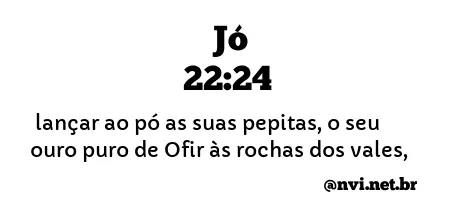 Jó
22:24

lançar ao pó as suas pepitas, o seu ouro puro de Ofir às rochas dos vales,

@nvi.net.br